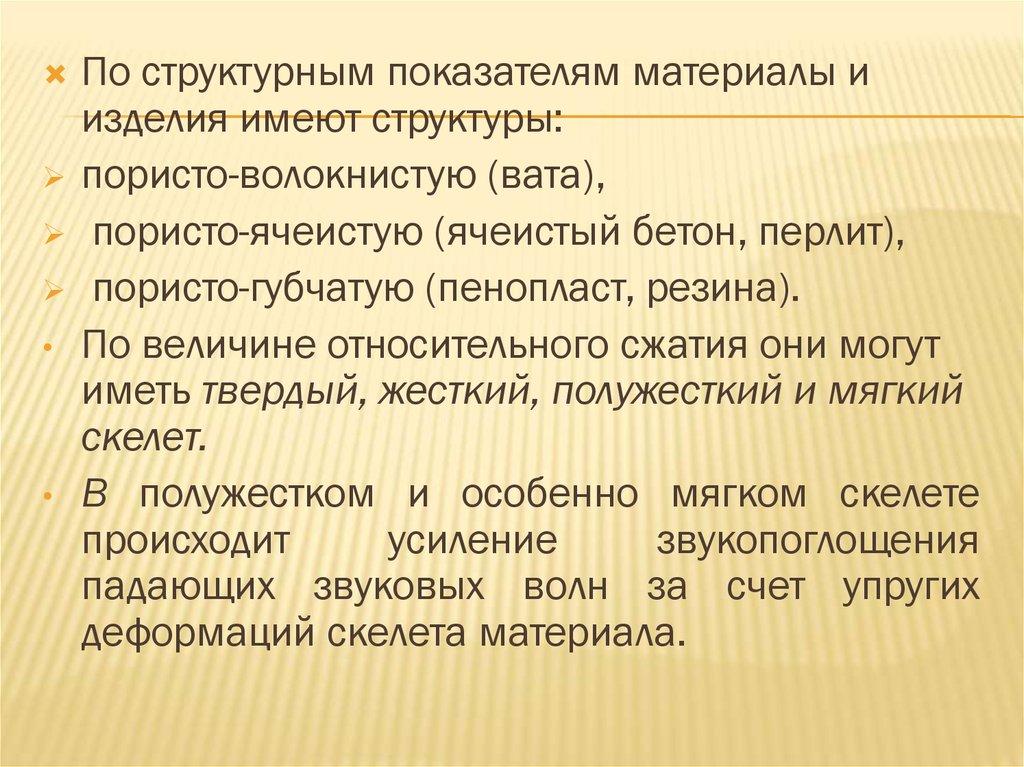 × По структурным показателям материалы и изделия имеют структуры:

➢ пористо-волокнистую (вата),

➢ пористо-ячеистую (ячеистый бетон, перлит),

➢ пористо-губчатую (пенопласт, резина).

• По величине относительного сжатия они могут иметь твердый, жесткий, полужесткий и мягкий скелет.

• В полужестком и особенно мягком скелете происходит усиление звукопоглощения падающих звуковых волн за счет упругих деформаций скелета материала.